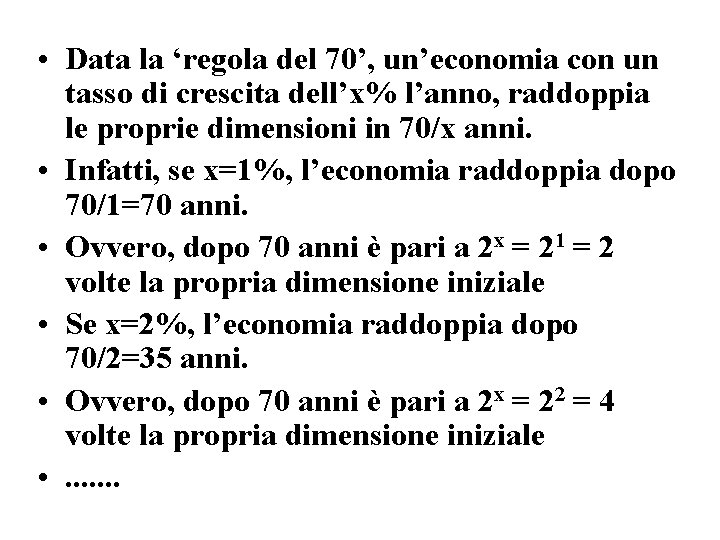 • Data la ‘regola del 70’, un’economia con un tasso di crescita dell’x% l’anno, raddoppia le proprie dimensioni in 70/x anni.

• Infatti, se x=1%, l’economia raddoppia dopo 70/1=70 anni.

• Ovvero, dopo 70 anni è pari a $2^x = 2^1 = 2$ volte la propria dimensione iniziale

• Se x=2%, l’economia raddoppia dopo 70/2=35 anni.

• Ovvero, dopo 70 anni è pari a $2^x = 2^2 = 4$ volte la propria dimensione iniziale

• .......